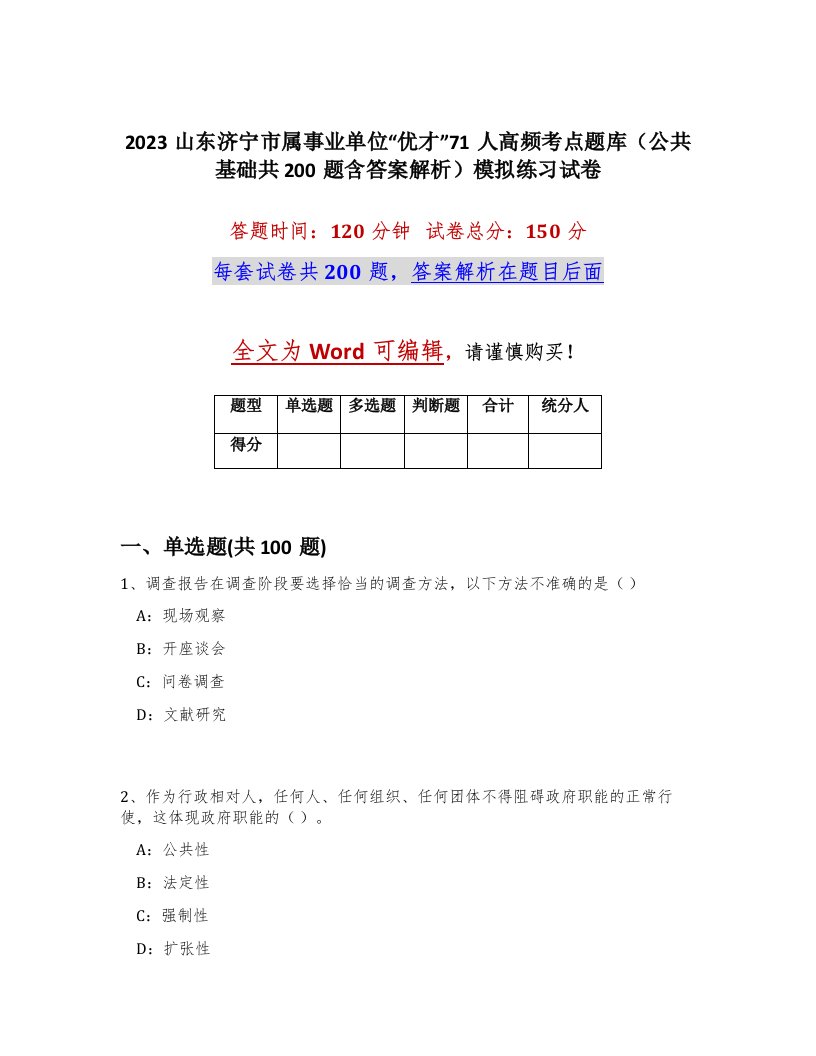 2023 山东济宁市属事业单位“优才”71 人高频考点题库（公共基础共 200 题含答案解析）模拟练习试卷

答题时间：120 分钟 试卷总分：150 分

每套试卷共 200 题，答案解析在题目后面

全文为 Word 可编辑，请谨慎购买！

| 题型 | 单选题 | 多选题 | 判断题 | 合计 | 统分人 |
|---|---|---|---|---|---|
| 得分 | | | | | |

一、单选题(共 100 题)

1、调查报告在调查阶段要选择恰当的调查方法，以下方法不准确的是（ ）

A：现场观察

B：开座谈会

C：问卷调查

D：文献研究

2、作为行政相对人，任何人、任何组织、任何团体不得阻碍政府职能的正常行使，这体现政府职能的（ ）。

A：公共性

B：法定性

C：强制性

D：扩张性